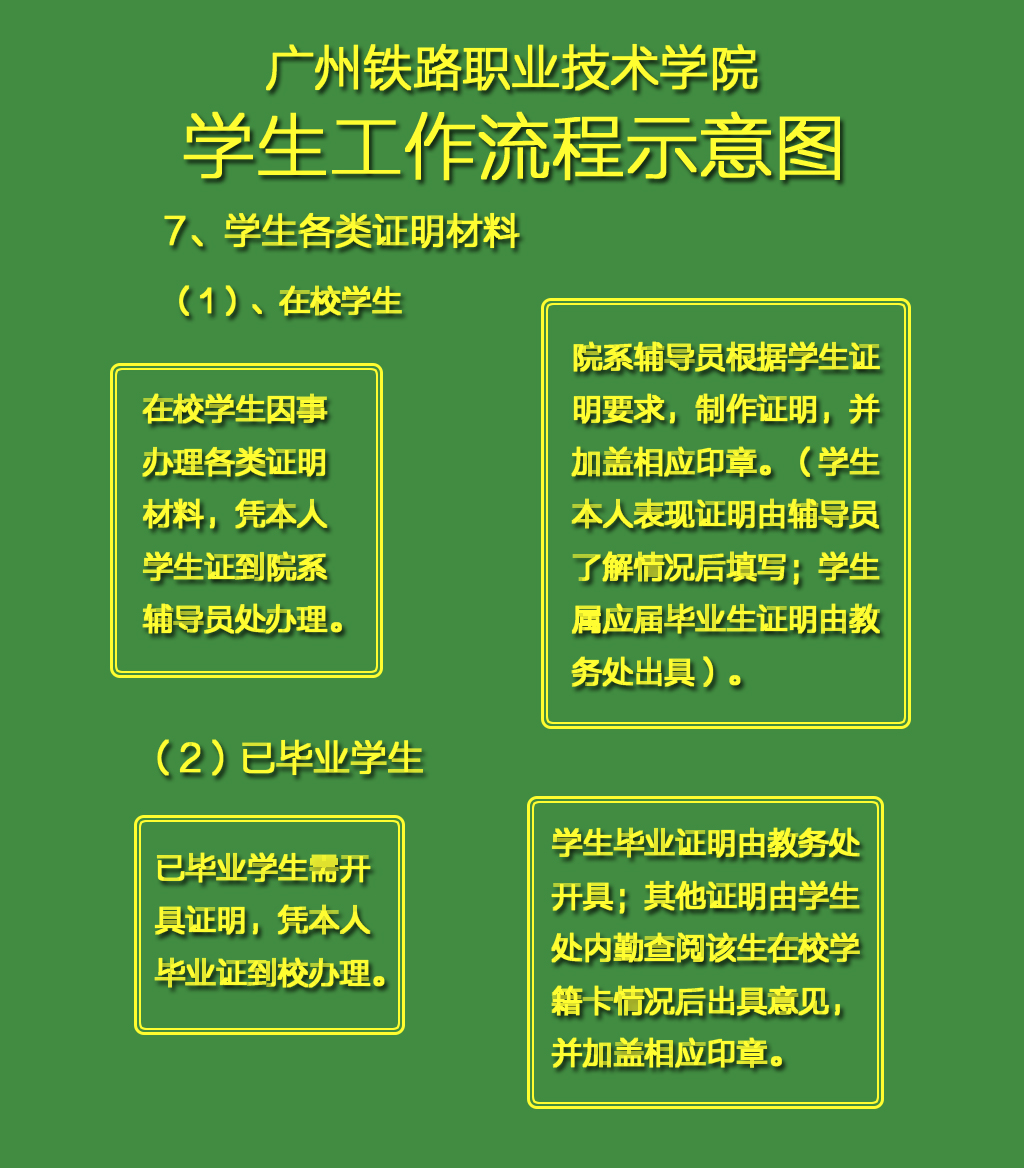 广州铁路职业技术学院
学生工作流程示意图

7、学生各类证明材料

（1）、在校学生

在校学生因事办理各类证明材料，凭本人学生证到院系辅导员处办理。

院系辅导员根据学生证明要求，制作证明，并加盖相应印章。（学生本人表现证明由辅导员了解情况后填写；学生属应届毕业生证明由教务处出具）。

（2）已毕业学生

已毕业学生需开具证明，凭本人毕业证到校办理。

学生毕业证明由教务处开具；其他证明由学生处内勤查阅该生在校学籍卡情况后出具意见，并加盖相应印章。